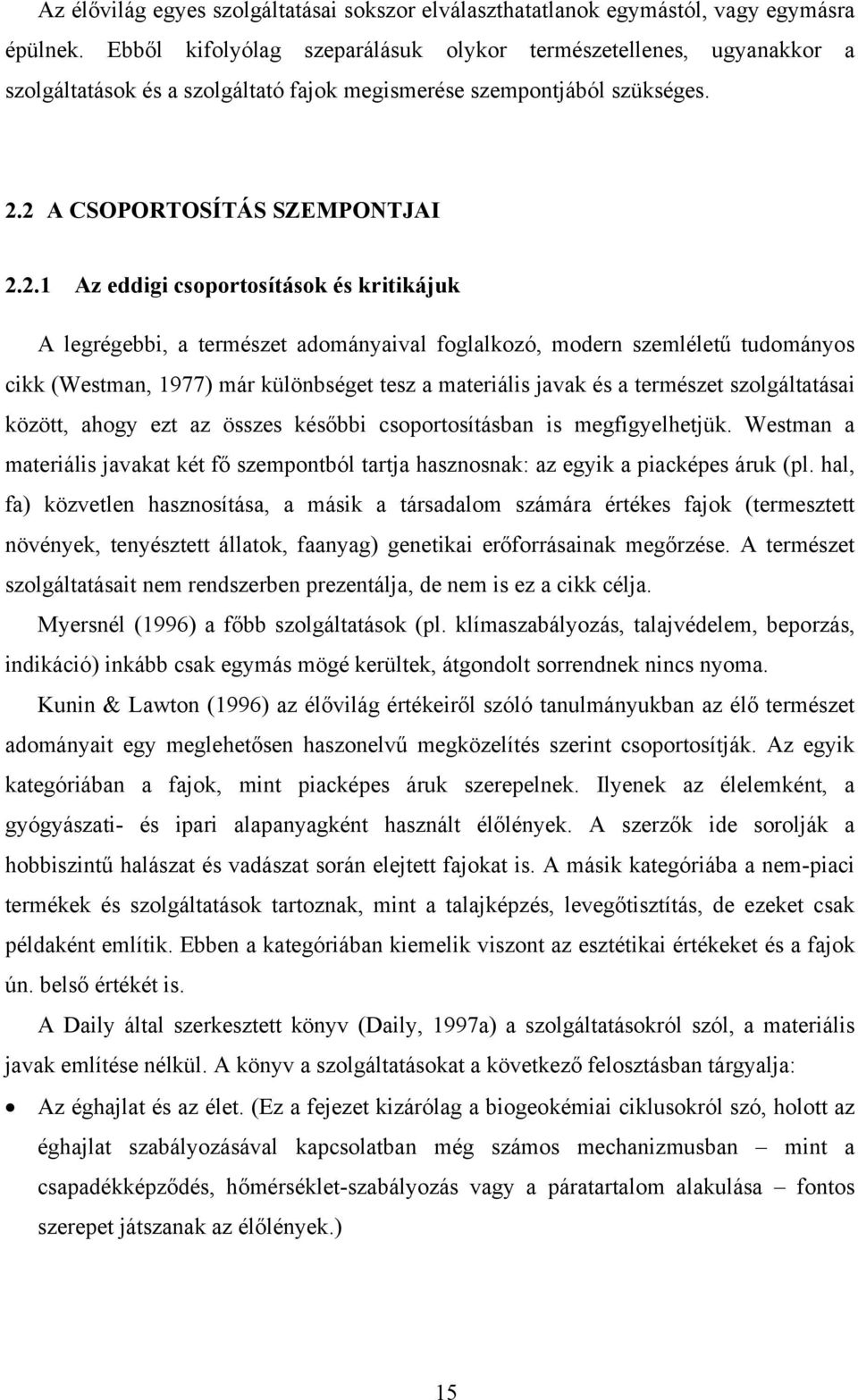 Az élővilág egyes szolgáltatásai sokszor elválaszthatatlanok egymástól, vagy egymásra épülnek. Ebből kifolyólag szeparálásuk olykor természetellenes, ugyanakkor a szolgáltatások és a szolgáltató fajok megismerése szempontjából szükséges.

2.2 A CSOPORTOSÍTÁS SZEMPONTJAI

2.2.1 Az eddigi csoportosítások és kritikájuk

A legrégebbi, a természet adományaival foglalkozó, modern szemléletű tudományos cikk (Westman, 1977) már különbséget tesz a materiális javak és a természet szolgáltatásai között, ahogy ezt az összes későbbi csoportosításban is megfigyelhetjük. Westman a materiális javakat két fő szempontból tartja hasznosnak: az egyik a piacképes áruk (pl. hal, fa) közvetlen hasznosítása, a másik a társadalom számára értékes fajok (termesztett növények, tenyésztett állatok, faanyag) genetikai erőforrásainak megőrzése. A természet szolgáltatásait nem rendszerben prezentálja, de nem is ez a cikk célja.

Myersnél (1996) a főbb szolgáltatások (pl. klímaszabályozás, talajvédelem, beporzás, indikáció) inkább csak egymás mögé kerültek, átgondolt sorrendnek nincs nyoma.

Kunin & Lawton (1996) az élővilág értékeiről szóló tanulmányukban az élő természet adományait egy meglehetősen haszonelvű megközelítés szerint csoportosítják. Az egyik kategóriában a fajok, mint piacképes áruk szerepelnek. Ilyenek az élelemként, a gyógyászati- és ipari alapanyagként használt élőlények. A szerzők ide sorolják a hobbiszintű halászat és vadászat során elejtett fajokat is. A másik kategóriába a nem-piaci termékek és szolgáltatások tartoznak, mint a talajképzés, levegőtisztítás, de ezeket csak példaként említik. Ebben a kategóriában kiemelik viszont az esztétikai értékeket és a fajok ún. belső értékét is.

A Daily által szerkesztett könyv (Daily, 1997a) a szolgáltatásokról szól, a materiális javak említése nélkül. A könyv a szolgáltatásokat a következő felosztásban tárgyalja:

• Az éghajlat és az élet. (Ez a fejezet kizárólag a biogeokémiai ciklusokról szó, holott az éghajlat szabályozásával kapcsolatban még számos mechanizmusban – mint a csapadékképződés, hőmérséklet-szabályozás vagy a páratartalom alakulása – fontos szerepet játszanak az élőlények.)

15